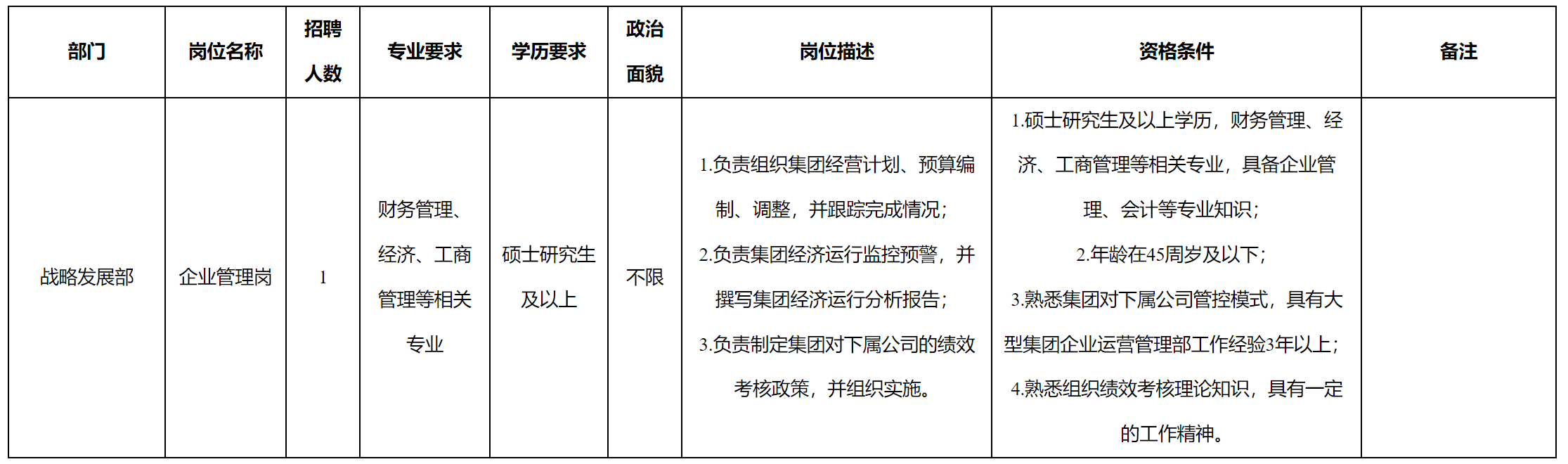 | 部门 | 岗位名称 | 招聘人数 | 专业要求 | 学历要求 | 政治面貌 | 岗位描述 | 资格条件 | 备注 |
|---|---|---|---|---|---|---|---|---|
| 战略发展部 | 企业管理岗 | 1 | 财务管理、经济、工商管理等相关专业 | 硕士研究生及以上 | 不限 | 1.负责组织集团经营计划、预算编制、调整，并跟踪完成情况；2.负责集团经济运行监控预警，并撰写集团经济运行分析报告；3.负责制定集团对下属公司的绩效考核政策，并组织实施。 | 1.硕士研究生及以上学历，财务管理、经济、工商管理等相关专业，具备企业管理、会计等专业知识；2.年龄在45周岁及以下；3.熟悉集团对下属公司管控模式，具有大型集团企业运营管理部工作经验3年以上；4.熟悉组织绩效考核理论知识，具有一定的工作精神。 | |